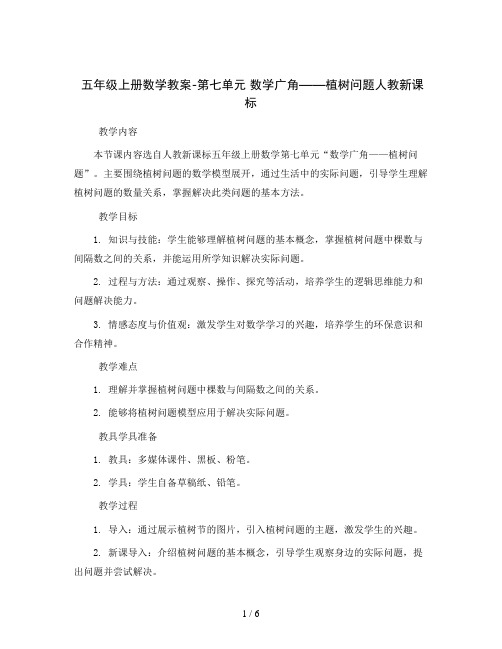 五年级上册数学教案-第七单元 数学广角——植树问题人教新课标

教学内容

本节课内容选自人教新课标五年级上册数学第七单元“数学广角——植树问题”。主要围绕植树问题的数学模型展开，通过生活中的实际问题，引导学生理解植树问题的数量关系，掌握解决此类问题的基本方法。

教学目标

1. 知识与技能：学生能够理解植树问题的基本概念，掌握植树问题中棵数与间隔数之间的关系，并能运用所学知识解决实际问题。

2. 过程与方法：通过观察、操作、探究等活动，培养学生的逻辑思维能力和问题解决能力。

3. 情感态度与价值观：激发学生对数学学习的兴趣，培养学生的环保意识和合作精神。

教学难点

1. 理解并掌握植树问题中棵数与间隔数之间的关系。

2. 能够将植树问题模型应用于解决实际问题。

教具学具准备

1. 教具：多媒体课件、黑板、粉笔。

2. 学具：学生自备草稿纸、铅笔。

教学过程

1. 导入：通过展示植树节的图片，引入植树问题的主题，激发学生的兴趣。

2. 新课导入：介绍植树问题的基本概念，引导学生观察身边的实际问题，提出问题并尝试解决。

1 / 6